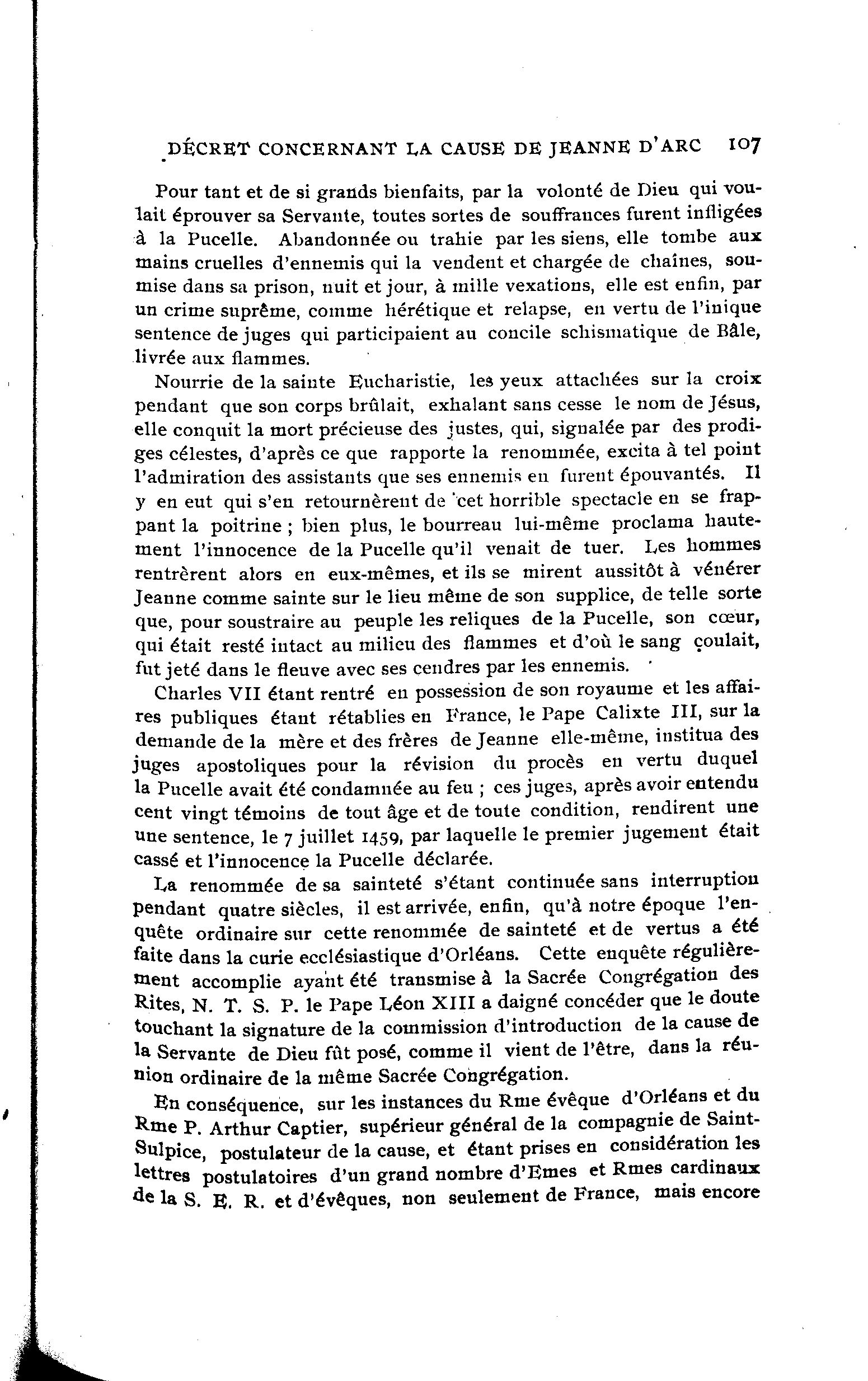 DÉCRET CONCERNANT LA CAUSE DE JEANNE D'ARC 107

Pour tant et de si grands bienfaits, par la volonté de Dieu qui voulait éprouver sa Servante, toutes sortes de souffrances furent infligées à la Pucelle. Abandonnée ou trahie par les siens, elle tombe aux mains cruelles d'ennemis qui la vendent et chargée de chaînes, soumise dans sa prison, nuit et jour, à mille vexations, elle est enfin, par un crime suprême, comme hérétique et relapse, en vertu de l'inique sentence de juges qui participaient au concile schismatique de Bâle, livrée aux flammes.

Nourrie de la sainte Eucharistie, les yeux attachées sur la croix pendant que son corps brûlait, exhalant sans cesse le nom de Jésus, elle conquit la mort précieuse des justes, qui, signalée par des prodiges célestes, d'après ce que rapporte la renommée, excita à tel point l'admiration des assistants que ses ennemis en furent épouvantés. Il y en eut qui s'en retournèrent de cet horrible spectacle en se frappant la poitrine ; bien plus, le bourreau lui-même proclama hautement l'innocence de la Pucelle qu'il venait de tuer. Les hommes rentrèrent alors en eux-mêmes, et ils se mirent aussitôt à vénérer Jeanne comme sainte sur le lieu même de son supplice, de telle sorte que, pour soustraire au peuple les reliques de la Pucelle, son cœur, qui était resté intact au milieu des flammes et d'où le sang coulait, fut jeté dans le fleuve avec ses cendres par les ennemis.

Charles VII étant rentré en possession de son royaume et les affaires publiques étant rétablies en France, le Pape Calixte III, sur la demande de la mère et des frères de Jeanne elle-même, institua des juges apostoliques pour la révision du procès en vertu duquel la Pucelle avait été condamnée au feu ; ces juges, après avoir entendu cent vingt témoins de tout âge et de toute condition, rendirent une une sentence, le 7 juillet 1459, par laquelle le premier jugement était cassé et l'innocence la Pucelle déclarée.

La renommée de sa sainteté s'étant continuée sans interruption pendant quatre siècles, il est arrivée, enfin, qu'à notre époque l'enquête ordinaire sur cette renommée de sainteté et de vertus a été faite dans la curie ecclésiastique d'Orléans. Cette enquête régulièrement accomplie ayant été transmise à la Sacrée Congrégation des Rites, N. T. S. P. le Pape Léon XIII a daigné concéder que le doute touchant la signature de la commission d'introduction de la cause de la Servante de Dieu fût posé, comme il vient de l'être, dans la réunion ordinaire de la même Sacrée Congrégation.

En conséquence, sur les instances du Rme évêque d'Orléans et du Rme P. Arthur Captier, supérieur général de la compagnie de Saint-Sulpice, postulateur de la cause, et étant prises en considération les lettres postulatoires d'un grand nombre d'Emes et Rmes cardinaux de la S. E. R. et d'évêques, non seulement de France, mais encore